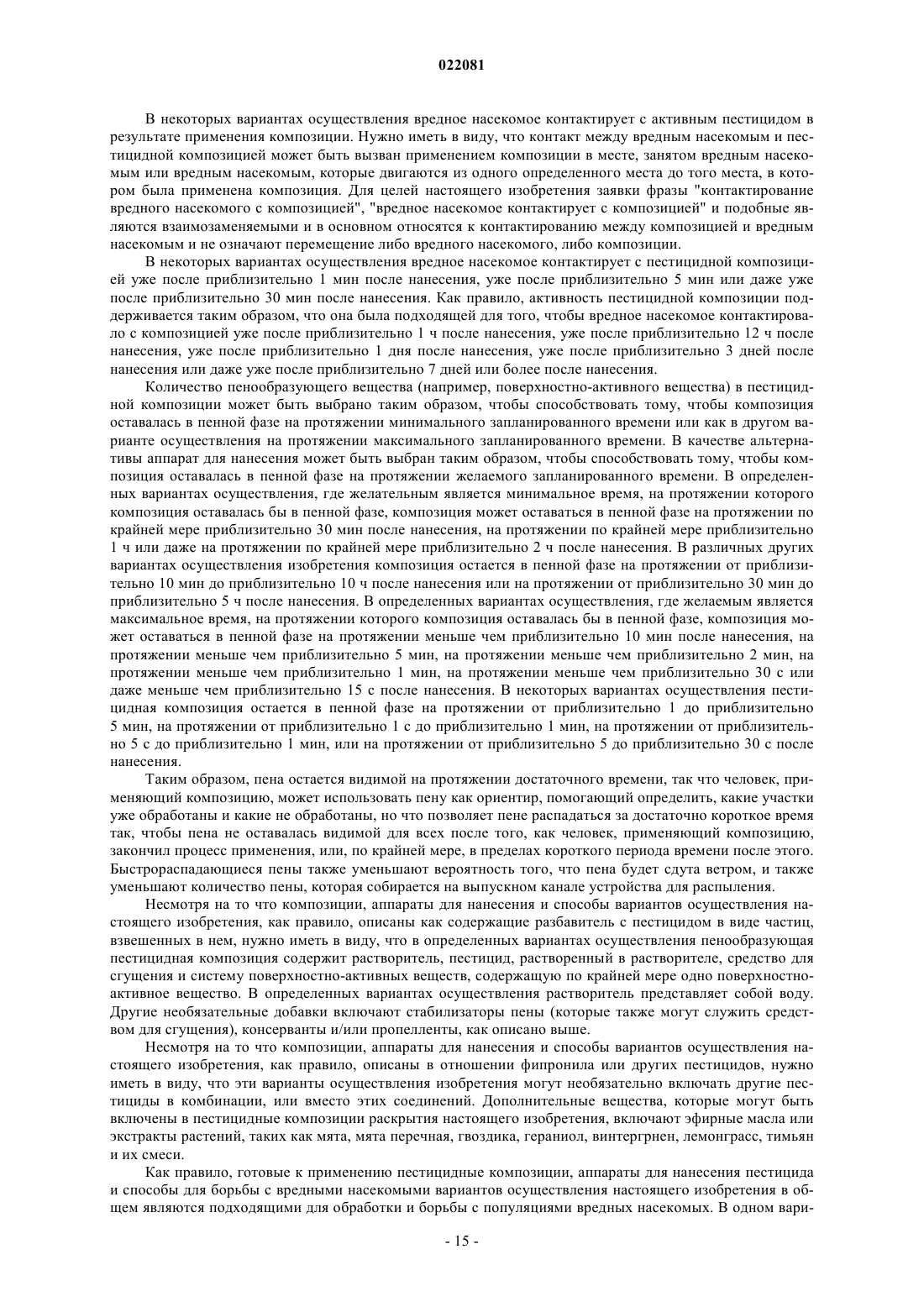 022081

В некоторых вариантах осуществления вредное насекомое контактирует с активным пестицидом в результате применения композиции. Нужно иметь в виду, что контакт между вредным насекомым и пестицидной композицией может быть вызван применением композиции в месте, занятом вредным насекомым или вредным насекомым, которые двигаются из одного определенного места до того места, в котором была применена композиция. Для целей настоящего изобретения заявки фразы "контактирование вредного насекомого с композицией", "вредное насекомое контактирует с композицией" и подобные являются взаимозаменяемыми и в основном относятся к контактированию между композицией и вредным насекомым и не означают перемещение либо вредного насекомого, либо композиции.

В некоторых вариантах осуществления вредное насекомое контактирует с пестицидной композицией уже после приблизительно 1 мин после нанесения, уже после приблизительно 5 мин или даже уже после приблизительно 30 мин после нанесения. Как правило, активность пестицидной композиции поддерживается таким образом, что она была подходящей для того, чтобы вредное насекомое контактировало с композицией уже после приблизительно 1 ч после нанесения, уже после приблизительно 12 ч после нанесения, уже после приблизительно 1 дня после нанесения, уже после приблизительно 3 дней после нанесения или даже уже после приблизительно 7 дней или более после нанесения.

Количество пенообразующего вещества (например, поверхностно-активного вещества) в пестицидной композиции может быть выбрано таким образом, чтобы способствовать тому, чтобы композиция оставалась в пенной фазе на протяжении минимального запланированного времени или как в другом варианте осуществления на протяжении максимального запланированного времени. В качестве альтернативы аппарат для нанесения может быть выбран таким образом, чтобы способствовать тому, чтобы композиция оставалась в пенной фазе на протяжении желаемого запланированного времени. В определенных вариантах осуществления, где желательным является минимальное время, на протяжении которого композиция оставалась бы в пенной фазе, композиция может оставаться в пенной фазе на протяжении по крайней мере приблизительно 30 мин после нанесения, на протяжении по крайней мере приблизительно 1 ч или даже на протяжении по крайней мере приблизительно 2 ч после нанесения. В различных других вариантах осуществления изобретения композиция остается в пенной фазе на протяжении от приблизительно 10 мин до приблизительно 10 ч после нанесения или на протяжении от приблизительно 30 мин до приблизительно 5 ч после нанесения. В определенных вариантах осуществления, где желаемым является максимальное время, на протяжении которого композиция оставалась бы в пенной фазе, композиция может оставаться в пенной фазе на протяжении меньше чем приблизительно 10 мин после нанесения, на протяжении меньше чем приблизительно 5 мин, на протяжении меньше чем приблизительно 2 мин, на протяжении меньше чем приблизительно 1 мин, на протяжении меньше чем приблизительно 30 с или даже меньше чем приблизительно 15 с после нанесения. В некоторых вариантах осуществления пестицидная композиция остается в пенной фазе на протяжении от приблизительно 1 до приблизительно 5 мин, на протяжении от приблизительно 1 с до приблизительно 1 мин, на протяжении от приблизительно 5 с до приблизительно 1 мин, или на протяжении от приблизительно 5 до приблизительно 30 с после нанесения.

Таким образом, пена остается видимой на протяжении достаточного времени, так что человек, применяющий композицию, может использовать пену как ориентир, помогающий определить, какие участки уже обработаны и какие не обработаны, но что позволяет пене распадаться за достаточно короткое время так, чтобы пена не оставалась видимой для всех после того, как человек, применяющий композицию, закончил процесс применения, или, по крайней мере, в пределах короткого периода времени после этого. Быстрораспадающиеся пены также уменьшают вероятность того, что пена будет сдута ветром, и также уменьшают количество пены, которая собирается на выпускном канале устройства для распыления.

Несмотря на то что композиции, аппараты для нанесения и способы вариантов осуществления настоящего изобретения, как правило, описаны как содержащие разбавитель с пестицидом в виде частиц, взвешенных в нем, нужно иметь в виду, что в определенных вариантах осуществления пенообразующая пестицидная композиция содержит растворитель, пестицид, растворенный в растворителе, средство для сгущения и систему поверхностно-активных веществ, содержащую по крайней мере одно поверхностно-активное вещество. В определенных вариантах осуществления растворитель представляет собой воду. Другие необязательные добавки включают стабилизаторы пены (которые также могут служить средством для сгущения), консерванты и/или пропелленты, как описано выше.

Несмотря на то что композиции, аппараты для нанесения и способы вариантов осуществления настоящего изобретения, как правило, описаны в отношении фипронила или других пестицидов, нужно иметь в виду, что эти варианты осуществления изобретения могут необязательно включать другие пестициды в комбинации, или вместо этих соединений. Дополнительные вещества, которые могут быть включены в пестицидные композиции раскрытия настоящего изобретения, включают эфирные масла или экстракты растений, таких как мята, мята перечная, гвоздика, гераниол, винтергрнен, лемонграсс, тимьян и их смеси.

Как правило, готовые к применению пестицидные композиции, аппараты для нанесения пестицида и способы для борьбы с вредными насекомыми вариантов осуществления настоящего изобретения в общем являются подходящими для обработки и борьбы с популяциями вредных насекомых. В одном вари-

- 15 -